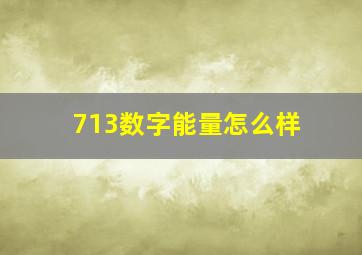 713数字能量怎么样